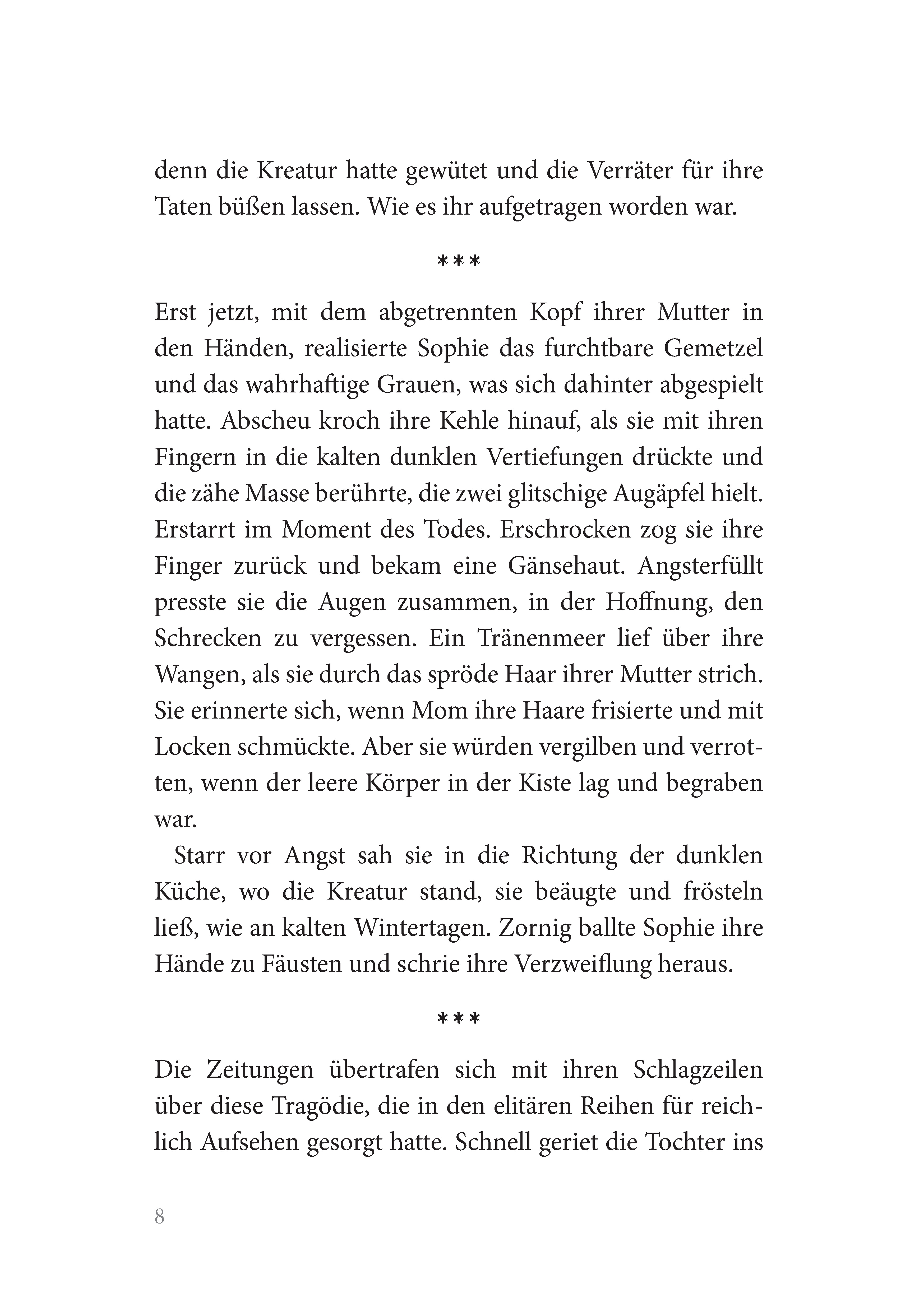 denn die Kreatur hatte gewütet und die Verräter für ihre Taten büßen lassen. Wie es ihr aufgetragen worden war.

***

Erst jetzt, mit dem abgetrennten Kopf ihrer Mutter in den Händen, realisierte Sophie das furchtbare Gemetzel und das wahrhaftige Grauen, was sich dahinter abgespielt hatte. Abscheu kroch ihre Kehle hinauf, als sie mit ihren Fingern in die kalten dunklen Vertiefungen drückte und die zähe Masse berührte, die zwei glitschige Augäpfel hielt. Erstarrt im Moment des Todes. Erschrocken zog sie ihre Finger zurück und bekam eine Gänsehaut. Angsterfüllt presste sie die Augen zusammen, in der Hoffnung, den Schrecken zu vergessen. Ein Tränenmeer lief über ihre Wangen, als sie durch das spröde Haar ihrer Mutter strich. Sie erinnerte sich, wenn Mom ihre Haare frisierte und mit Locken schmückte. Aber sie würden vergilben und verrotten, wenn der leere Körper in der Kiste lag und begraben war.

Starr vor Angst sah sie in die Richtung der dunklen Küche, wo die Kreatur stand, sie beäugte und frösteln ließ, wie an kalten Wintertagen. Zornig ballte Sophie ihre Hände zu Fäusten und schrie ihre Verzweiflung heraus.

***

Die Zeitungen übertrafen sich mit ihren Schlagzeilen über diese Tragödie, die in den elitären Reihen für reichlich Aufsehen gesorgt hatte. Schnell geriet die Tochter ins

8